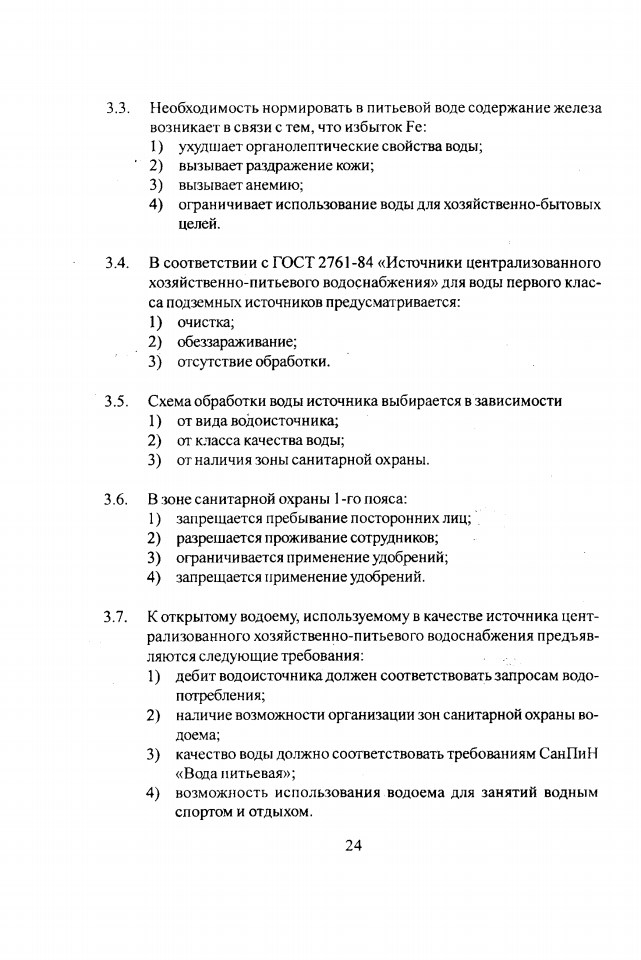 3.3. Необходимость нормировать в питьевой воде содержание железа возникает в связи с тем, что избыток Fe:
1) ухудшает органолептические свойства воды;
2) вызывает раздражение кожи;
3) вызывает анемию;
4) ограничивает использование воды для хозяйственно-бытовых целей.

3.4. В соответствии с ГОСТ 2761-84 «Источники централизованного хозяйственно-питьевого водоснабжения» для воды первого класса подземных источников предусматривается:
1) очистка;
2) обеззараживание;
3) отсутствие обработки.

3.5. Схема обработки воды источника выбирается в зависимости
1) от вида водоисточника;
2) от класса качества воды;
3) от наличия зоны санитарной охраны.

3.6. В зоне санитарной охраны 1-го пояса:
1) запрещается пребывание посторонних лиц;
2) разрешается проживание сотрудников;
3) ограничивается применение удобрений;
4) запрещается применение удобрений.

3.7. К открытому водоему, используемому в качестве источника централизованного хозяйственно-питьевого водоснабжения предъявляются следующие требования:
1) дебит водоисточника должен соответствовать запросам водопотребления;
2) наличие возможности организации зон санитарной охраны водоема;
3) качество воды должно соответствовать требованиям СанПиН «Вода питьевая»;
4) возможность использования водоема для занятий водным спортом и отдыхом.

24